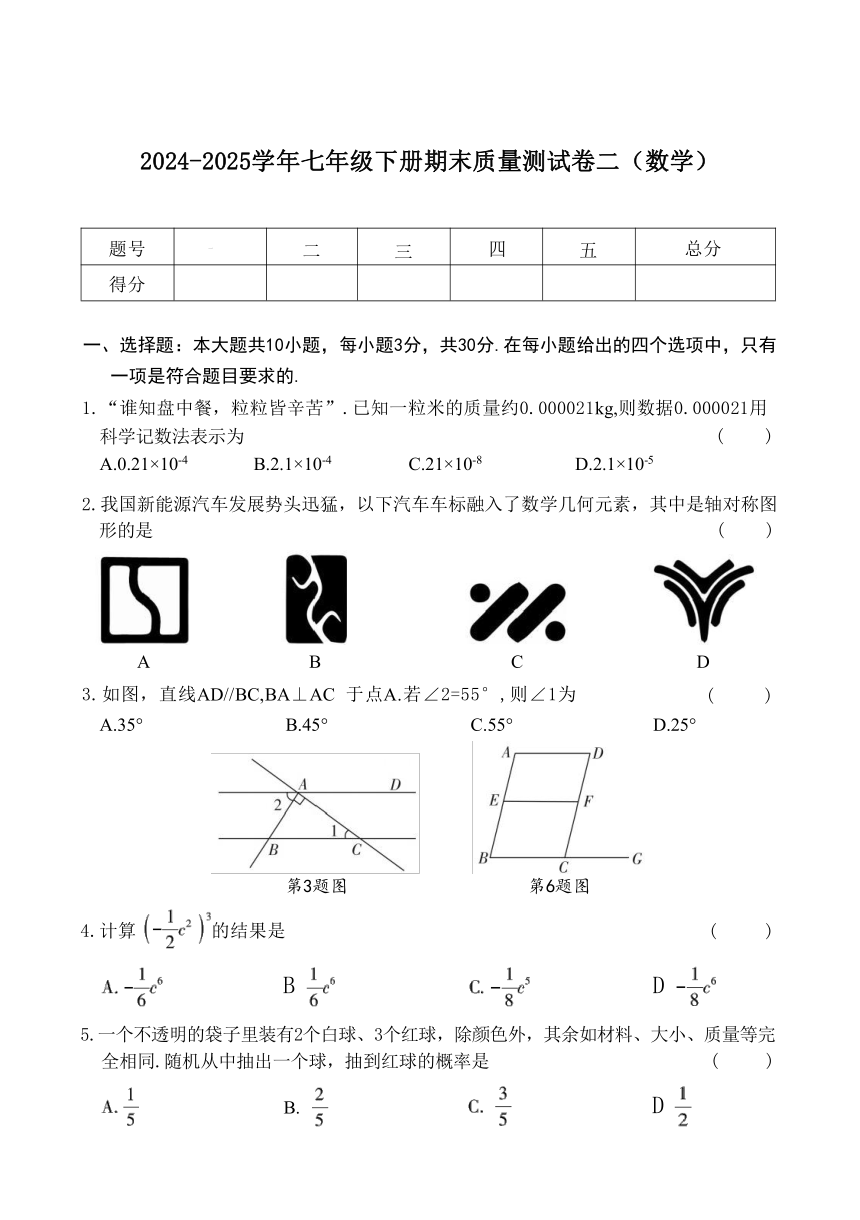 2024-2025学年七年级下册期末质量测试卷二（数学）

| 题号 | 一 | 二 | 三 | 四 | 五 | 总分 |
|---|---|---|---|---|---|---|
| 得分 | | | | | | |

一、选择题：本大题共10小题，每小题3分，共30分.在每小题给出的四个选项中，只有一项是符合题目要求的.

1.“谁知盘中餐，粒粒皆辛苦”.已知一粒米的质量约0.000021kg,则数据0.000021用科学记数法表示为 （ ）
A.$0.21\times10^{-4}$ B.$2.1\times10^{-4}$ C.$21\times10^{-8}$ D.$2.1\times10^{-5}$

2.我国新能源汽车发展势头迅猛，以下汽车车标融入了数学几何元素，其中是轴对称图形的是 （ ）
A B C D

3.如图，直线AD//BC,BA⊥AC 于点A.若∠2=55°,则∠1为 （ ）
A.35° B.45° C.55° D.25°

A D 2 1 B C
第3题图
A D E F B C G
第6题图

4.计算 $\left(-\frac{1}{2}c^2\right)^3$的结果是 （ ）
A. $-\frac{1}{6}c^6$ B $\frac{1}{6}c^6$ C. $-\frac{1}{8}c^5$ D $-\frac{1}{8}c^6$

5.一个不透明的袋子里装有2个白球、3个红球，除颜色外，其余如材料、大小、质量等完全相同.随机从中抽出一个球，抽到红球的概率是 （ ）
A. $\frac{1}{5}$ B. $\frac{2}{5}$ C. $\frac{3}{5}$ D $\frac{1}{2}$